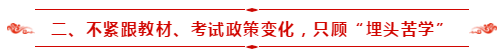 二、不紧跟教材、考试政策变化，只顾“埋头苦学”